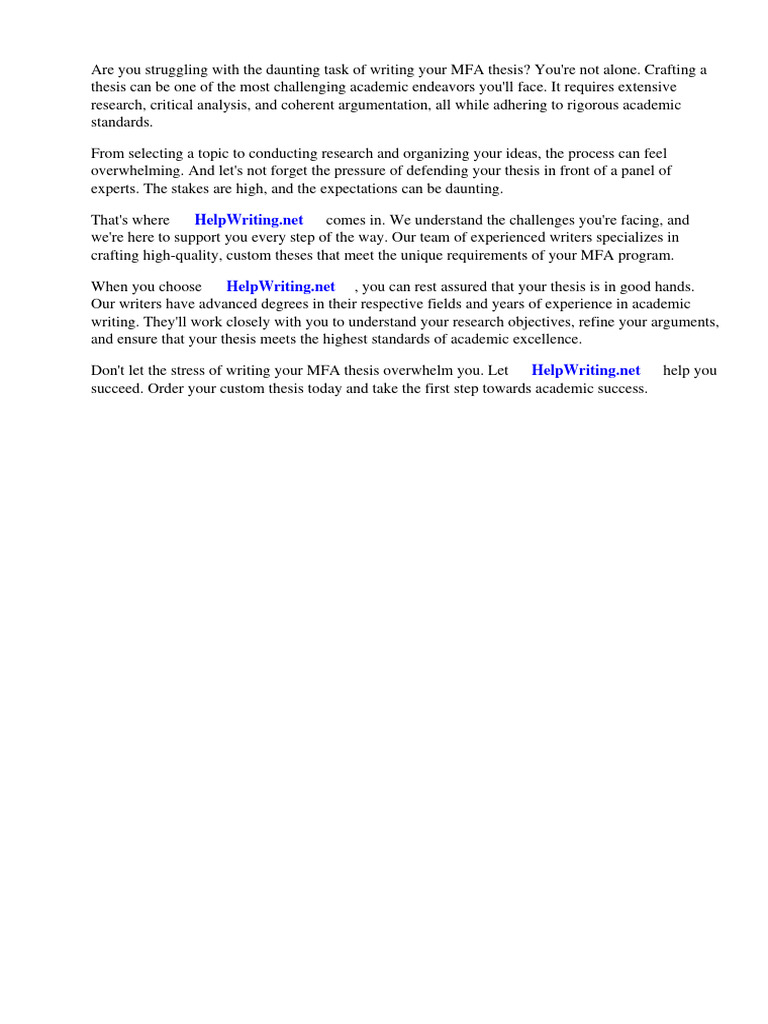 Are you struggling with the daunting task of writing your MFA thesis? You're not alone. Crafting a thesis can be one of the most challenging academic endeavors you'll face. It requires extensive research, critical analysis, and coherent argumentation, all while adhering to rigorous academic standards.

From selecting a topic to conducting research and organizing your ideas, the process can feel overwhelming. And let's not forget the pressure of defending your thesis in front of a panel of experts. The stakes are high, and the expectations can be daunting.

That's where HelpWriting.net comes in. We understand the challenges you're facing, and we're here to support you every step of the way. Our team of experienced writers specializes in crafting high-quality, custom theses that meet the unique requirements of your MFA program.

When you choose HelpWriting.net , you can rest assured that your thesis is in good hands. Our writers have advanced degrees in their respective fields and years of experience in academic writing. They'll work closely with you to understand your research objectives, refine your arguments, and ensure that your thesis meets the highest standards of academic excellence.

Don't let the stress of writing your MFA thesis overwhelm you. Let HelpWriting.net help you succeed. Order your custom thesis today and take the first step towards academic success.